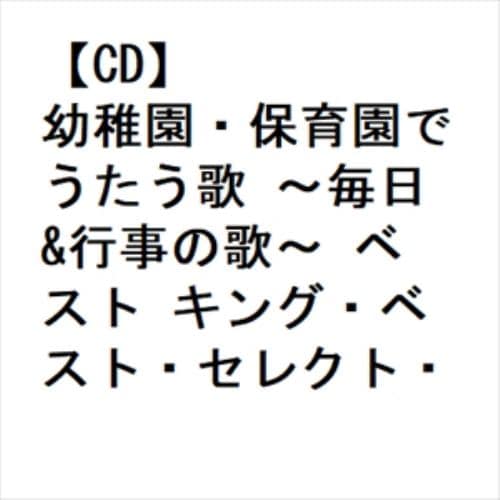 【CD】幼稚園・保育園でうたう歌 ～毎日&行事の歌～ ベスト キング・ベスト・セレクト・